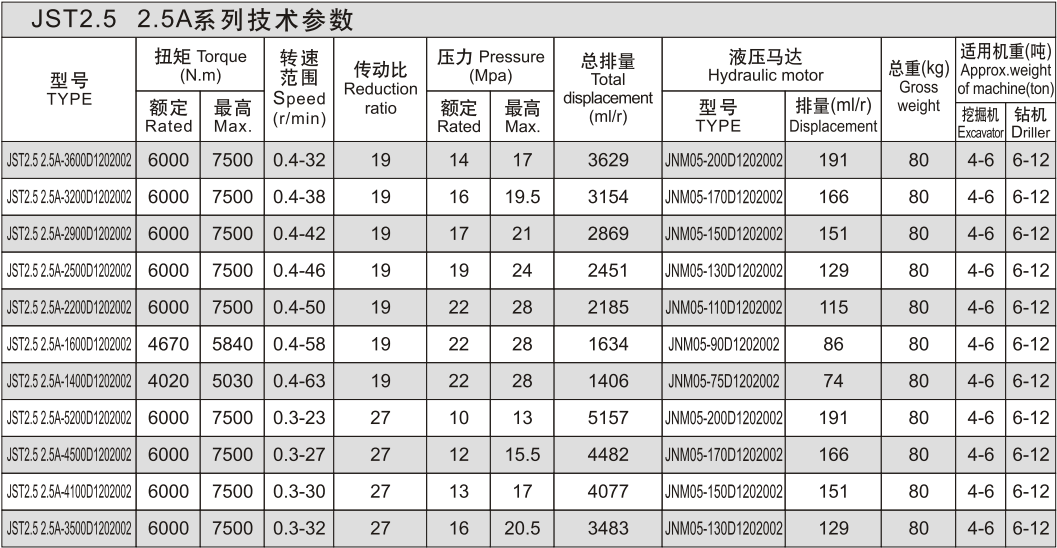 JST2.5 2.5A系列技术参数

| 型号 TYPE | 扭矩 Torque (N.m) 额定 Rated | 扭矩 Torque (N.m) 最高 Max. | 转速范围 Speed (r/min) | 传动比 Reduction ratio | 压力 Pressure (Mpa) 额定 Rated | 压力 Pressure (Mpa) 最高 Max. | 总排量 Total displacement (ml/r) | 液压马达 Hydraulic motor 型号 TYPE | 液压马达 Hydraulic motor 排量(ml/r) Displacement | 总重(kg) Gross weight | 适用机重(吨) Approx.weight of machine(ton) 挖掘机 Excavator | 适用机重(吨) Approx.weight of machine(ton) 钻机 Driller |
|---|---|---|---|---|---|---|---|---|---|---|---|---|
| JST2.5 2.5A-3600D1202002 | 6000 | 7500 | 0.4-32 | 19 | 14 | 17 | 3629 | JNM05-200D1202002 | 191 | 80 | 4-6 | 6-12 |
| JST2.5 2.5A-3200D1202002 | 6000 | 7500 | 0.4-38 | 19 | 16 | 19.5 | 3154 | JNM05-170D1202002 | 166 | 80 | 4-6 | 6-12 |
| JST2.5 2.5A-2900D1202002 | 6000 | 7500 | 0.4-42 | 19 | 17 | 21 | 2869 | JNM05-150D1202002 | 151 | 80 | 4-6 | 6-12 |
| JST2.5 2.5A-2500D1202002 | 6000 | 7500 | 0.4-46 | 19 | 19 | 24 | 2451 | JNM05-130D1202002 | 129 | 80 | 4-6 | 6-12 |
| JST2.5 2.5A-2200D1202002 | 6000 | 7500 | 0.4-50 | 19 | 22 | 28 | 2185 | JNM05-110D1202002 | 115 | 80 | 4-6 | 6-12 |
| JST2.5 2.5A-1600D1202002 | 4670 | 5840 | 0.4-58 | 19 | 22 | 28 | 1634 | JNM05-90D1202002 | 86 | 80 | 4-6 | 6-12 |
| JST2.5 2.5A-1400D1202002 | 4020 | 5030 | 0.4-63 | 19 | 22 | 28 | 1406 | JNM05-75D1202002 | 74 | 80 | 4-6 | 6-12 |
| JST2.5 2.5A-5200D1202002 | 6000 | 7500 | 0.3-23 | 27 | 10 | 13 | 5157 | JNM05-200D1202002 | 191 | 80 | 4-6 | 6-12 |
| JST2.5 2.5A-4500D1202002 | 6000 | 7500 | 0.3-27 | 27 | 12 | 15.5 | 4482 | JNM05-170D1202002 | 166 | 80 | 4-6 | 6-12 |
| JST2.5 2.5A-4100D1202002 | 6000 | 7500 | 0.3-30 | 27 | 13 | 17 | 4077 | JNM05-150D1202002 | 151 | 80 | 4-6 | 6-12 |
| JST2.5 2.5A-3500D1202002 | 6000 | 7500 | 0.3-32 | 27 | 16 | 20.5 | 3483 | JNM05-130D1202002 | 129 | 80 | 4-6 | 6-12 |